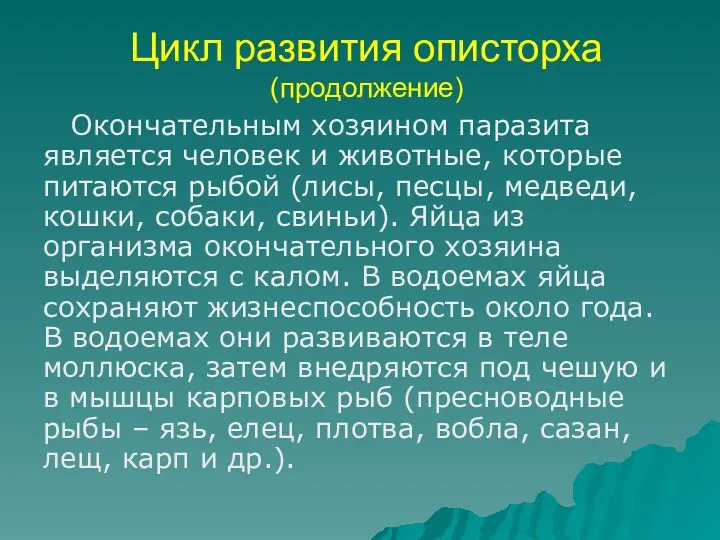 Цикл развития описторха
(продолжение)

Окончательным хозяином паразита является человек и животные, которые питаются рыбой (лисы, песцы, медведи, кошки, собаки, свиньи). Яйца из организма окончательного хозяина выделяются с калом. В водоемах яйца сохраняют жизнеспособность около года. В водоемах они развиваются в теле моллюска, затем внедряются под чешую и в мышцы карповых рыб (пресноводные рыбы – язь, елец, плотва, вобла, сазан, лещ, карп и др.).